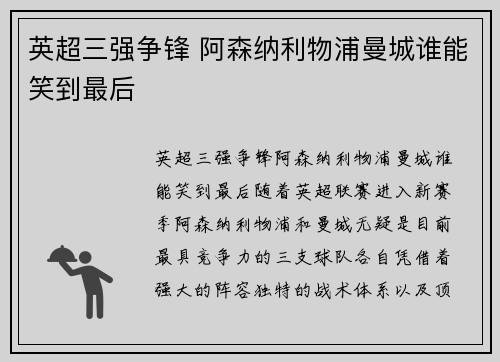 英超三强争锋 阿森纳利物浦曼城谁能笑到最后

英超三强争锋阿森纳利物浦曼城谁能笑到最后随着英超联赛进入新赛季阿森纳利物浦和曼城无疑是目前最具竞争力的三支球队各自凭借着强大的阵容独特的战术体系以及顶